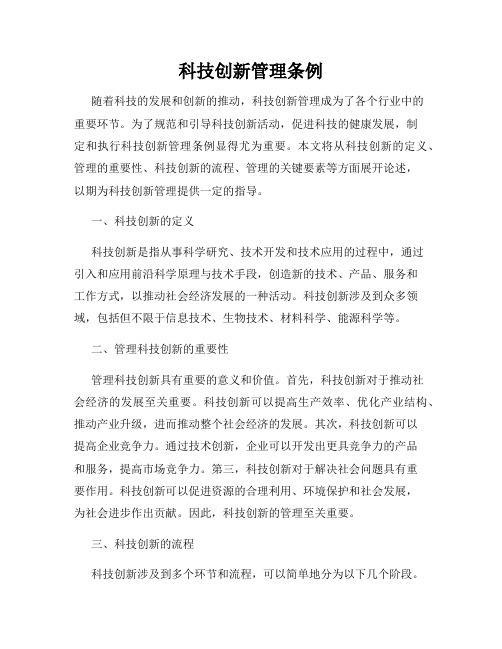 科技创新管理条例

随着科技的发展和创新的推动，科技创新管理成为了各个行业中的重要环节。为了规范和引导科技创新活动，促进科技的健康发展，制定和执行科技创新管理条例显得尤为重要。本文将从科技创新的定义、管理的重要性、科技创新的流程、管理的关键要素等方面展开论述，以期为科技创新管理提供一定的指导。

一、科技创新的定义

科技创新是指从事科学研究、技术开发和技术应用的过程中，通过引入和应用前沿科学原理与技术手段，创造新的技术、产品、服务和工作方式，以推动社会经济发展的一种活动。科技创新涉及到众多领域，包括但不限于信息技术、生物技术、材料科学、能源科学等。

二、管理科技创新的重要性

管理科技创新具有重要的意义和价值。首先，科技创新对于推动社会经济的发展至关重要。科技创新可以提高生产效率、优化产业结构、推动产业升级，进而推动整个社会经济的发展。其次，科技创新可以提高企业竞争力。通过技术创新，企业可以开发出更具竞争力的产品和服务，提高市场竞争力。第三，科技创新对于解决社会问题具有重要作用。科技创新可以促进资源的合理利用、环境保护和社会发展，为社会进步作出贡献。因此，科技创新的管理至关重要。

三、科技创新的流程

科技创新涉及到多个环节和流程，可以简单地分为以下几个阶段。